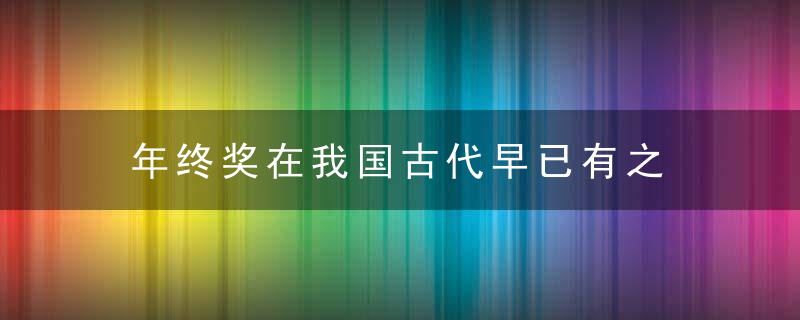 年终奖在我国古代早已有之